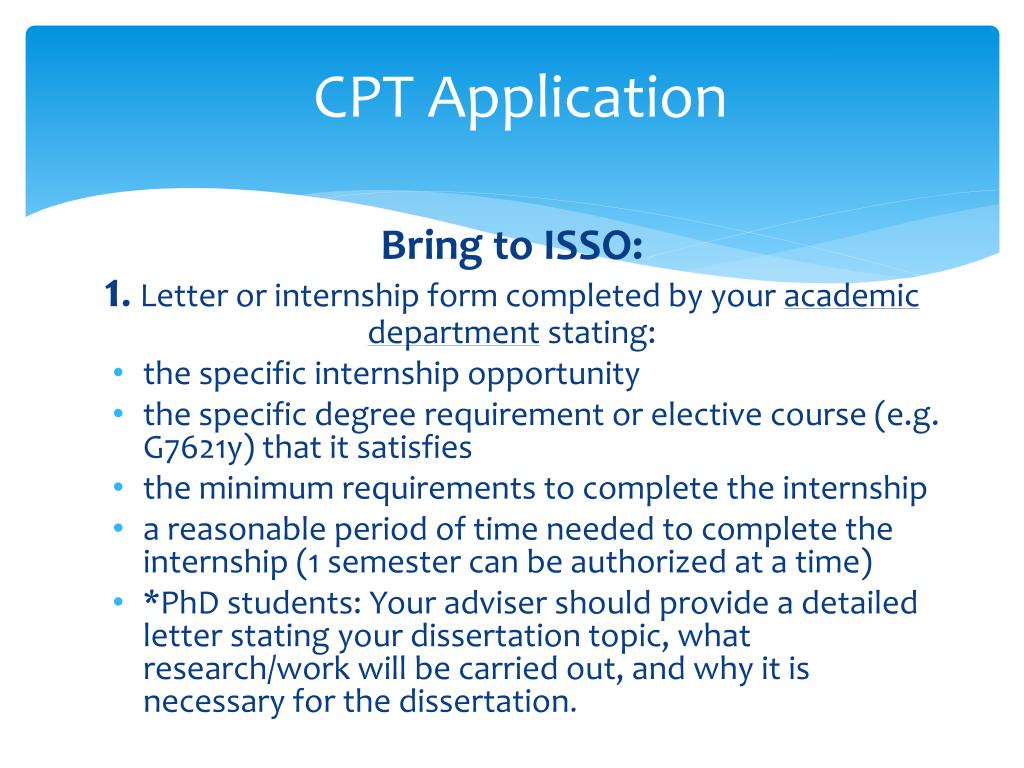 CPT Application

Bring to ISSO:

1. Letter or internship form completed by your academic department stating:

• the specific internship opportunity
• the specific degree requirement or elective course (e.g. G7621y) that it satisfies
• the minimum requirements to complete the internship
• a reasonable period of time needed to complete the internship (1 semester can be authorized at a time)
• *PhD students: Your adviser should provide a detailed letter stating your dissertation topic, what research/work will be carried out, and why it is necessary for the dissertation.